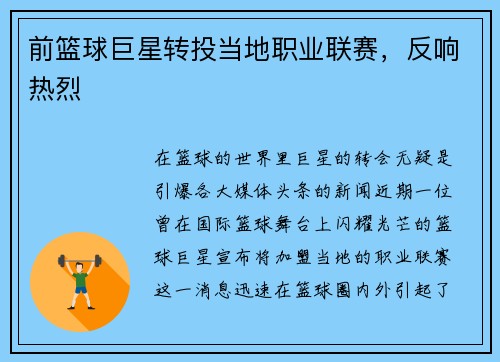 前篮球巨星转投当地职业联赛，反响热烈

在篮球的世界里巨星的转会无疑是引爆各大媒体头条的新闻近期一位曾在国际篮球舞台上闪耀光芒的篮球巨星宣布将加盟当地的职业联赛这一消息迅速在篮球圈内外引起了